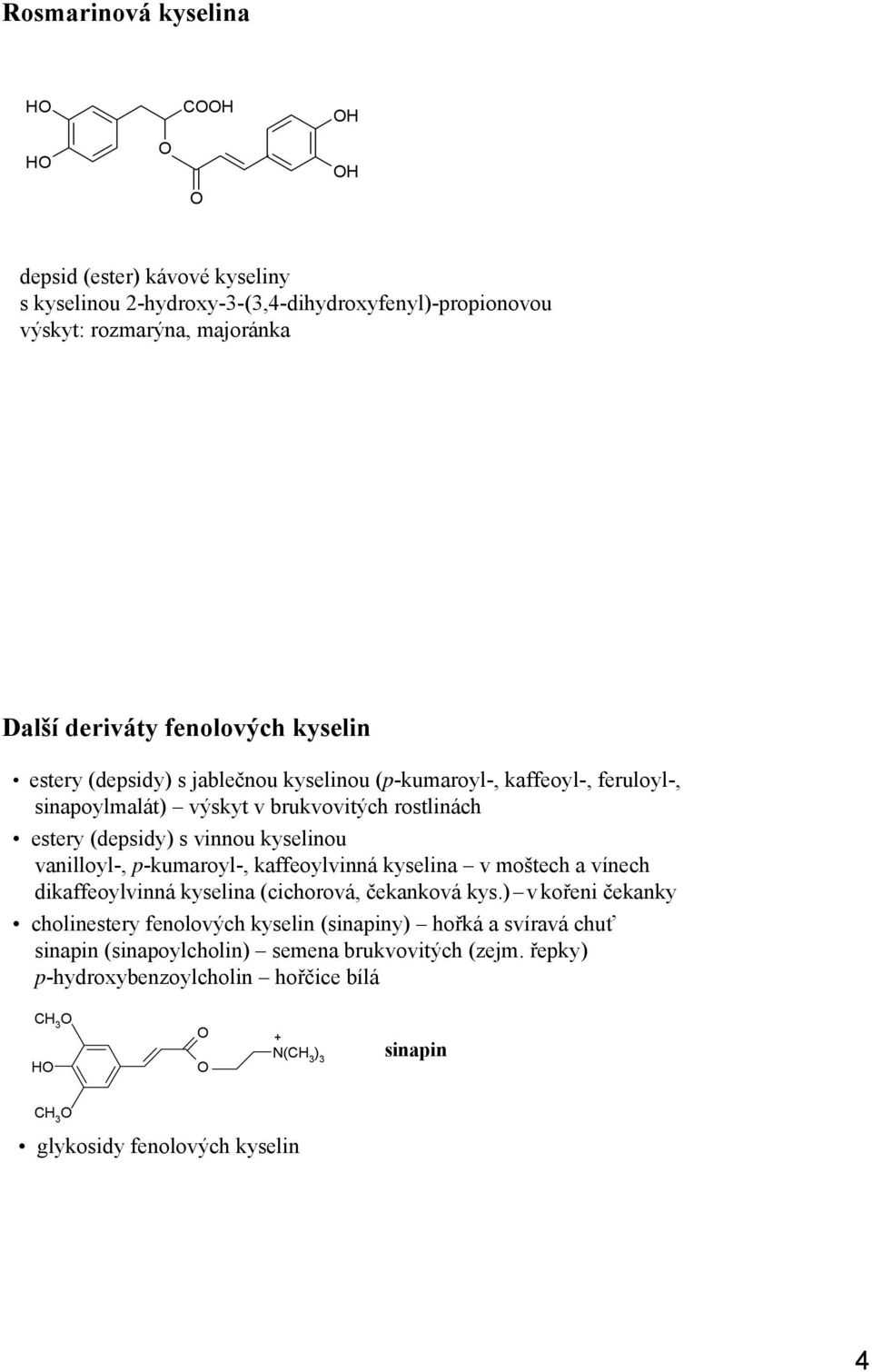 Rosmarinová kyselina

HO
HO
COOH
O
O
OH
OH

depsid (ester) kávové kyseliny
s kyselinou 2-hydroxy-3-(3,4-dihydroxyfenyl)-propionovou
výskyt: rozmarýna, majoránka

Další deriváty fenolových kyselin

• estery (depsidy) s jablečnou kyselinou (p-kumaroyl-, kaffeoyl-, feruloyl-, sinapoylmalát) – výskyt v brukvovitých rostlinách
• estery (depsidy) s vinnou kyselinou
vanilloyl-, p-kumaroyl-, kaffeoylvinná kyselina – v moštech a vínech
dikaffeoylvinná kyselina (cichorová, čekanková kys.) – v kořeni čekanky
• cholinestery fenolových kyselin (sinapiny) – hořká a svíravá chuť
sinapin (sinapoylcholin) – semena brukvovitých (zejm. řepky)
p-hydroxybenzoylcholin – hořčice bílá

$CH_3O$
HO
$CH_3O$
O
O
$\overset{+}{N}(CH_3)_3$
sinapin

• glykosidy fenolových kyselin

4